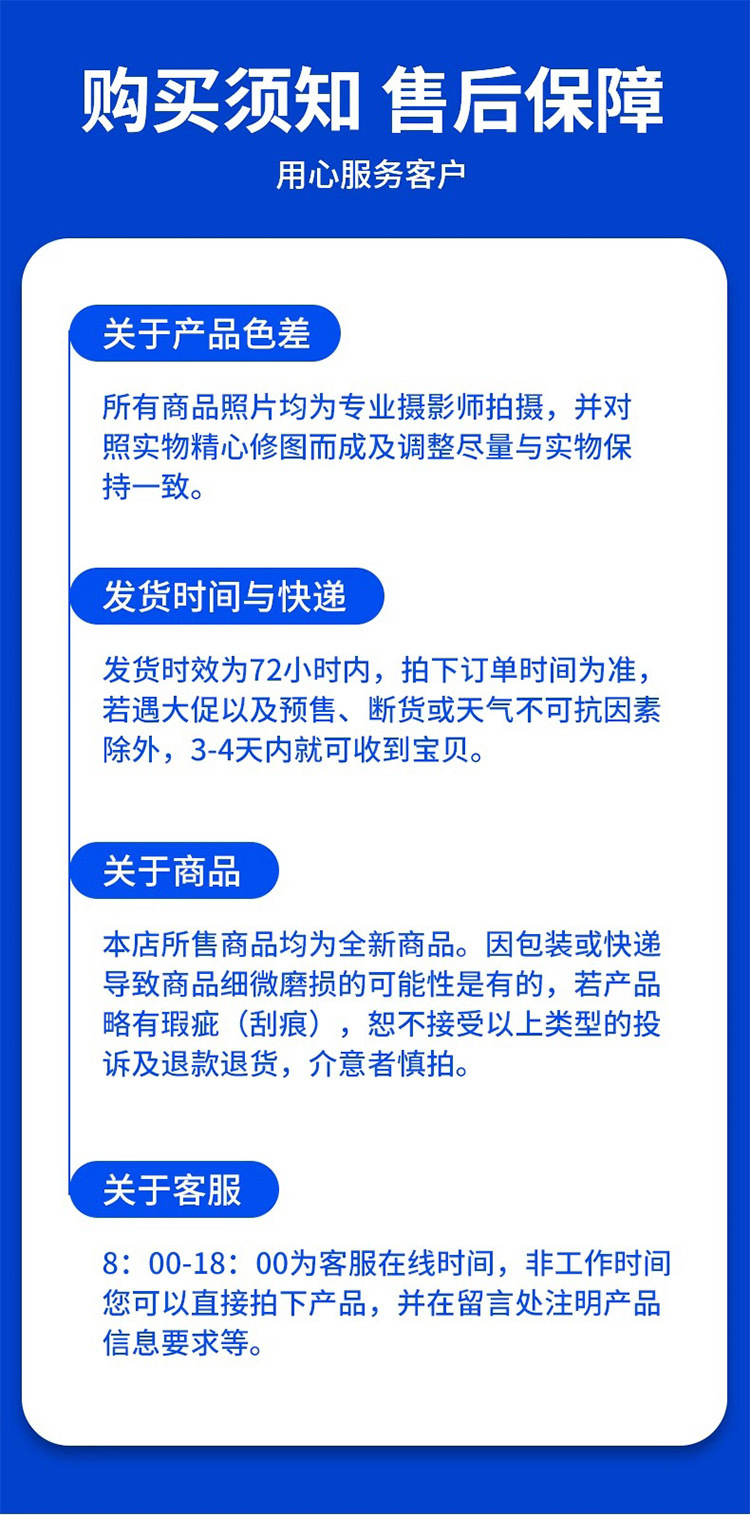 购买须知 售后保障

用心服务客户

关于产品色差

所有商品照片均为专业摄影师拍摄，并对照实物精心修图而成及调整尽量与实物保持一致。

发货时间与快递

发货时效为72小时内，拍下订单时间为准，若遇大促以及预售、断货或天气不可抗因素除外，3-4天内就可收到宝贝。

关于商品

本店所售商品均为全新商品。因包装或快递导致商品细微磨损的可能性是有的，若产品略有瑕疵（刮痕），恕不接受以上类型的投诉及退款退货，介意者慎拍。

关于客服

8：00-18：00为客服在线时间，非工作时间您可以直接拍下产品，并在留言处注明产品信息要求等。